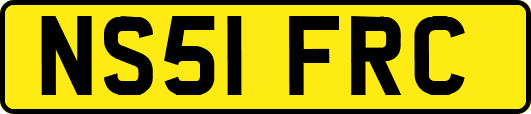 NS51 FRC